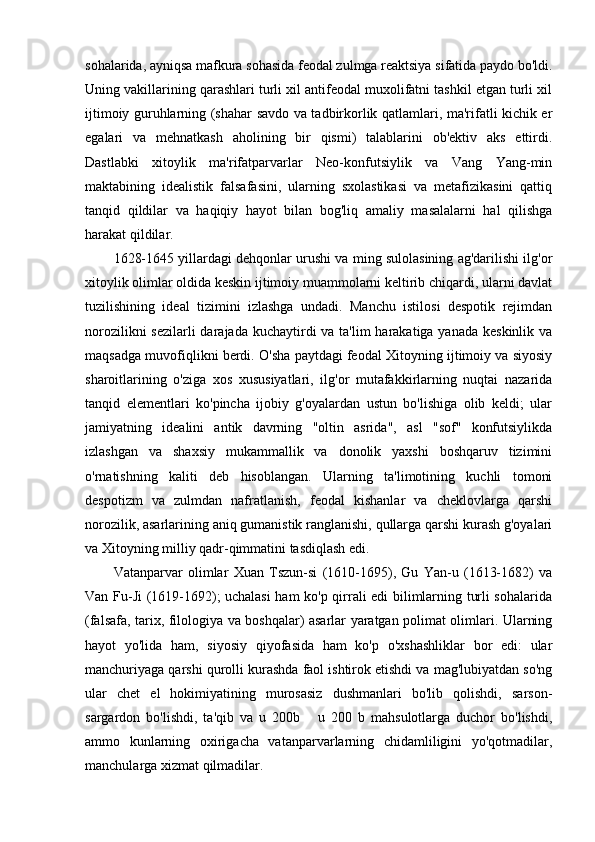 sohalarida, ayniqsa mafkura sohasida feodal zulmga reaktsiya sifatida paydo bo'ldi. Uning vakillarining qarashlari turli xil antifeodal muxolifatni tashkil etgan turli xil ijtimoiy guruhlarning (shahar savdo va tadbirkorlik qatlamlari, ma'rifatli kichik er egalari va mehnatkash aholining bir qismi) talablarini ob'ektiv aks ettirdi. Dastlabki xitoylik ma'rifatparvarlar Neo-konfutsiylik va Vang Yang-min maktabining idealistik falsafasini, ularning sxolastikasi va metafizikasini qattiq tanqid qildilar va haqiqiy hayot bilan bog'liq amaliy masalalarni hal qilishga harakat qildilar.

1628-1645 yillardagi dehqonlar urushi va ming sulolasining ag'darilishi ilg'or xitoylik olimlar oldida keskin ijtimoiy muammolarni keltirib chiqardi, ularni davlat tuzilishining ideal tizimini izlashga undadi. Manchu istilosi despotik rejimdan norozilikni sezilarli darajada kuchaytirdi va ta'lim harakatiga yanada keskinlik va maqsadga muvofiqlikni berdi. O'sha paytdagi feodal Xitoyning ijtimoiy va siyosiy sharoitlarining o'ziga xos xususiyatlari, ilg'or mutafakkirlarning nuqtai nazarida tanqid elementlari ko'pincha ijobiy g'oyalardan ustun bo'lishiga olib keldi; ular jamiyatning idealini antik davrning "oltin asrida", asl "sof" konfutsiylikda izlashgan va shaxsiy mukammallik va donolik yaxshi boshqaruv tizimini o'rnatishning kaliti deb hisoblangan. Ularning ta'limotining kuchli tomoni despotizm va zulmdan nafratlanish, feodal kishanlar va cheklovlarga qarshi norozilik, asarlarining aniq gumanistik ranglanishi, qullarga qarshi kurash g'oyalari va Xitoyning milliy qadr-qimmatini tasdiqlash edi.

Vatanparvar olimlar Xuan Tszun-si (1610-1695), Gu Yan-u (1613-1682) va Van Fu-Ji (1619-1692); uchalasi ham ko'p qirrali edi bilimlarning turli sohalarida (falsafa, tarix, filologiya va boshqalar) asarlar yaratgan polimat olimlari. Ularning hayot yo'lida ham, siyosiy qiyofasida ham ko'p o'xshashliklar bor edi: ular manchuriyaga qarshi qurolli kurashda faol ishtirok etishdi va mag'lubiyatdan so'ng ular chet el hokimiyatining murosasiz dushmanlari bo'lib qolishdi, sarson-sargardon bo'lishdi, ta'qib va u 200b   u 200 b mahsulotlarga duchor bo'lishdi, ammo kunlarning oxirigacha vatanparvarlarning chidamliligini yo'qotmadilar, manchularga xizmat qilmadilar.